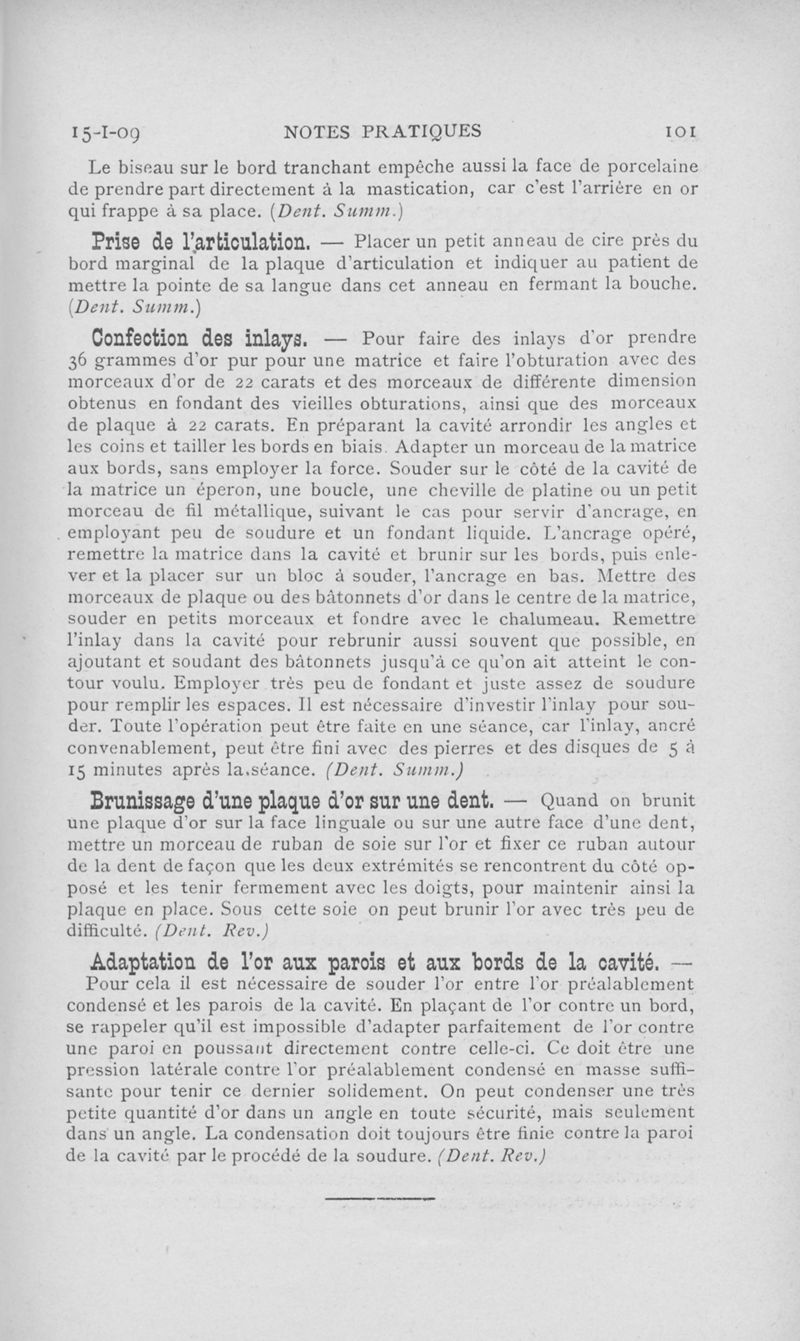 15-I-09 NOTES PRATIQUES 101

Le biseau sur le bord tranchant empêche aussi la face de porcelaine de prendre part directement à la mastication, car c'est l'arrière en or qui frappe à sa place. (Dent. Summ.)

Prise de l'articulation. — Placer un petit anneau de cire près du bord marginal de la plaque d'articulation et indiquer au patient de mettre la pointe de sa langue dans cet anneau en fermant la bouche. (Dent. Summ.)

Confection des inlays. — Pour faire des inlays d'or prendre 36 grammes d'or pur pour une matrice et faire l'obturation avec des morceaux d'or de 22 carats et des morceaux de différente dimension obtenus en fondant des vieilles obturations, ainsi que des morceaux de plaque à 22 carats. En préparant la cavité arrondir les angles et les coins et tailler les bords en biais. Adapter un morceau de la matrice aux bords, sans employer la force. Souder sur le côté de la cavité de la matrice un éperon, une boucle, une cheville de platine ou un petit morceau de fil métallique, suivant le cas pour servir d'ancrage, en employant peu de soudure et un fondant liquide. L'ancrage opéré, remettre la matrice dans la cavité et brunir sur les bords, puis enlever et la placer sur un bloc à souder, l'ancrage en bas. Mettre des morceaux de plaque ou des bâtonnets d'or dans le centre de la matrice, souder en petits morceaux et fondre avec le chalumeau. Remettre l'inlay dans la cavité pour rebrunir aussi souvent que possible, en ajoutant et soudant des bâtonnets jusqu'à ce qu'on ait atteint le contour voulu. Employer très peu de fondant et juste assez de soudure pour remplir les espaces. Il est nécessaire d'investir l'inlay pour souder. Toute l'opération peut être faite en une séance, car l'inlay, ancré convenablement, peut être fini avec des pierres et des disques de 5 à 15 minutes après la séance. (Dent. Summ.)

Brunissage d'une plaque d'or sur une dent. — Quand on brunit une plaque d'or sur la face linguale ou sur une autre face d'une dent, mettre un morceau de ruban de soie sur l'or et fixer ce ruban autour de la dent de façon que les deux extrémités se rencontrent du côté opposé et les tenir fermement avec les doigts, pour maintenir ainsi la plaque en place. Sous cette soie on peut brunir l'or avec très peu de difficulté. (Dent. Rev.)

Adaptation de l'or aux parois et aux bords de la cavité. — Pour cela il est nécessaire de souder l'or entre l'or préalablement condensé et les parois de la cavité. En plaçant de l'or contre un bord, se rappeler qu'il est impossible d'adapter parfaitement de l'or contre une paroi en poussant directement contre celle-ci. Ce doit être une pression latérale contre l'or préalablement condensé en masse suffisante pour tenir ce dernier solidement. On peut condenser une très petite quantité d'or dans un angle en toute sécurité, mais seulement dans un angle. La condensation doit toujours être finie contre la paroi de la cavité par le procédé de la soudure. (Dent. Rev.)